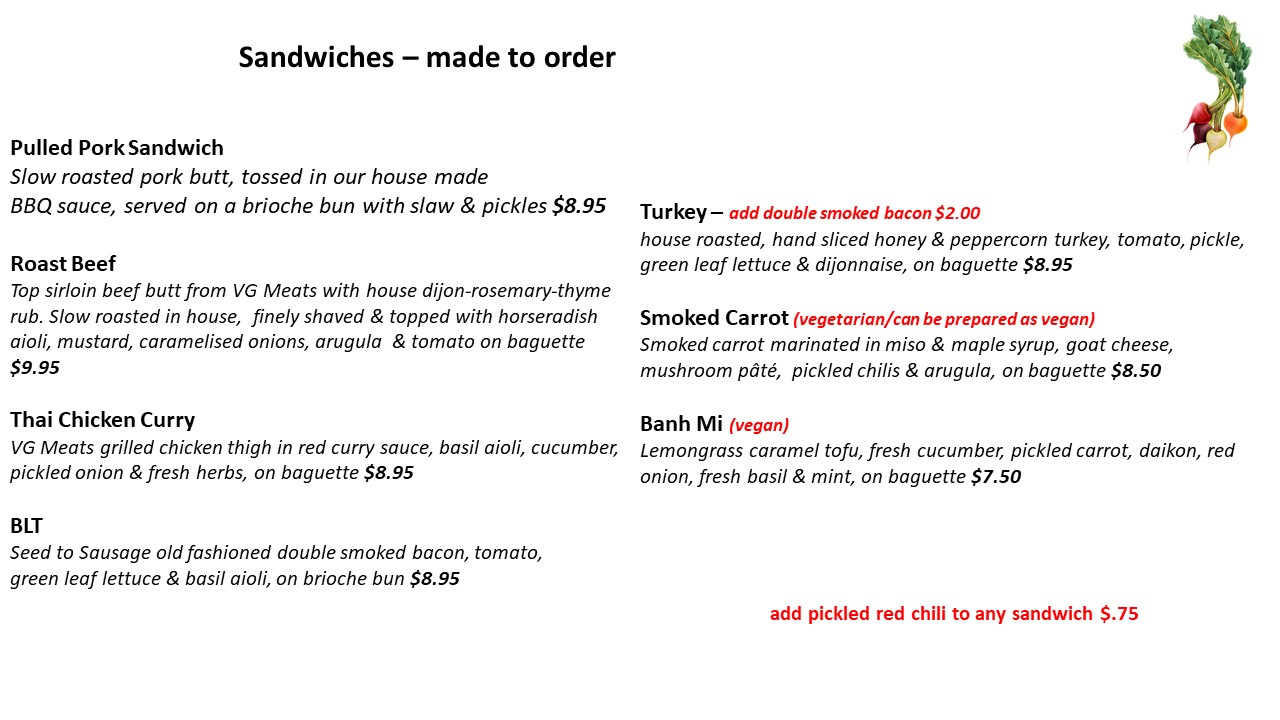 Sandwiches – made to order

Pulled Pork Sandwich
Slow roasted pork butt, tossed in our house made BBQ sauce, served on a brioche bun with slaw & pickles $8.95

Roast Beef
Top sirloin beef butt from VG Meats with house dijon-rosemary-thyme rub. Slow roasted in house, finely shaved & topped with horseradish aioli, mustard, caramelised onions, arugula & tomato on baguette $9.95

Thai Chicken Curry
VG Meats grilled chicken thigh in red curry sauce, basil aioli, cucumber, pickled onion & fresh herbs, on baguette $8.95

BLT
Seed to Sausage old fashioned double smoked bacon, tomato, green leaf lettuce & basil aioli, on brioche bun $8.95

Turkey – add double smoked bacon $2.00
house roasted, hand sliced honey & peppercorn turkey, tomato, pickle, green leaf lettuce & dijonnaise, on baguette $8.95

Smoked Carrot (vegetarian/can be prepared as vegan)
Smoked carrot marinated in miso & maple syrup, goat cheese, mushroom pâté, pickled chilis & arugula, on baguette $8.50

Banh Mi (vegan)
Lemongrass caramel tofu, fresh cucumber, pickled carrot, daikon, red onion, fresh basil & mint, on baguette $7.50

add pickled red chili to any sandwich $.75